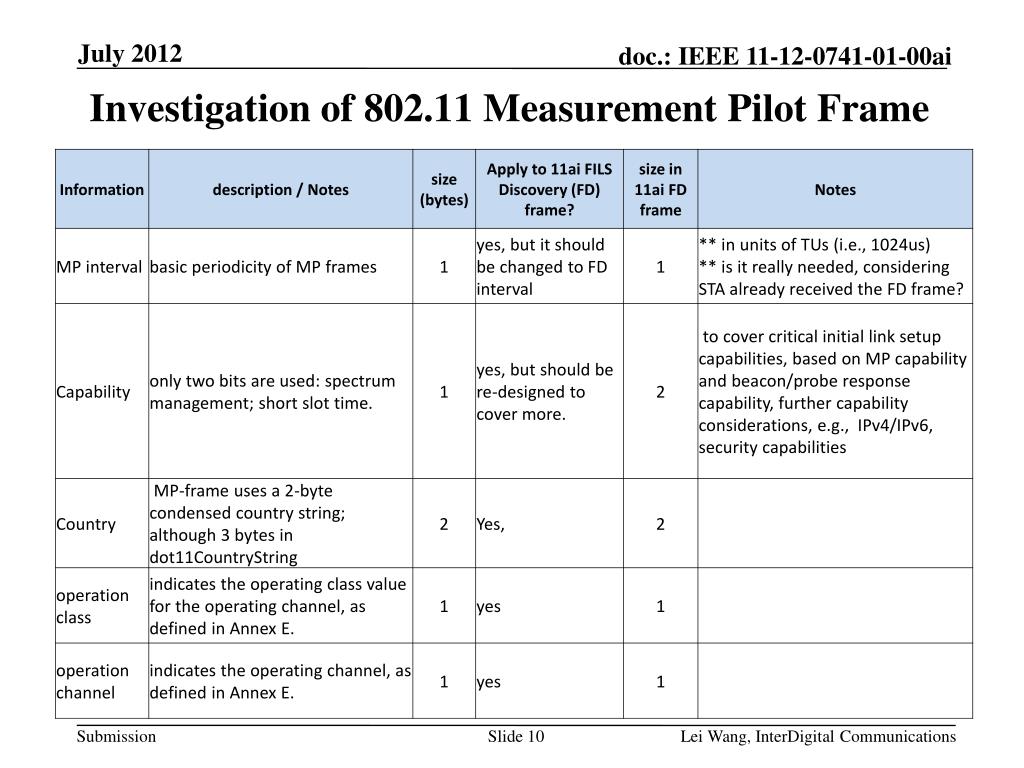 July 2012

doc.: IEEE 11-12-0741-01-00ai

Investigation of 802.11 Measurement Pilot Frame

| Information | description / Notes | size (bytes) | Apply to 11ai FILS Discovery (FD) frame? | size in 11ai FD frame | Notes |
|---|---|---|---|---|---|
| MP interval | basic periodicity of MP frames | 1 | yes, but it should be changed to FD interval | 1 | ** in units of TUs (i.e., 1024us) ** is it really needed, considering STA already received the FD frame? |
| Capability | only two bits are used: spectrum management; short slot time. | 1 | yes, but should be re-designed to cover more. | 2 | to cover critical initial link setup capabilities, based on MP capability and beacon/probe response capability, further capability considerations, e.g., IPv4/IPv6, security capabilities |
| Country | MP-frame uses a 2-byte condensed country string; although 3 bytes in dot11CountryString | 2 | Yes, | 2 | |
| operation class | indicates the operating class value for the operating channel, as defined in Annex E. | 1 | yes | 1 | |
| operation channel | indicates the operating channel, as defined in Annex E. | 1 | yes | 1 | |

Submission

Slide 10

Lei Wang, InterDigital Communications